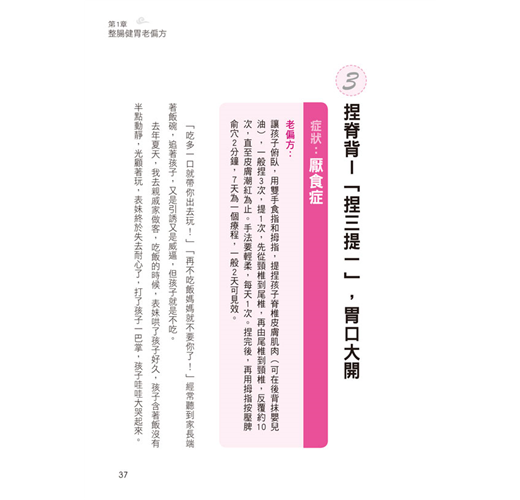 第1章
整腸健胃老偏方

3

捏脊背—「捏三提一」，胃口大開

症狀：厭食症

老偏方：

讓孩子俯臥，用雙手食指和拇指，提捏孩子脊椎皮膚肌肉（可在後背抹嬰兒油），一般捏3次，提1次，先從頸椎到尾椎，再由尾椎到頸椎，反覆約10次，直至皮膚潮紅為止。手法要輕柔，每天1次。捏完後，再用拇指按壓脾俞穴2分鐘，7天為一個療程，一般2天可見效。

「吃多一口就帶你出去玩！」「再不吃飯媽媽就不要你了！」經常聽到家長端著飯碗，追著孩子，又是引誘又是威逼，但孩子就是不吃。

去年夏天，我去親戚家做客，吃飯的時候，表妹哄了孩子好久，孩子含著飯沒有半點動靜，光顧著玩，表妹終於失去耐心了，打了孩子一巴掌，孩子哇哇大哭起來。

37